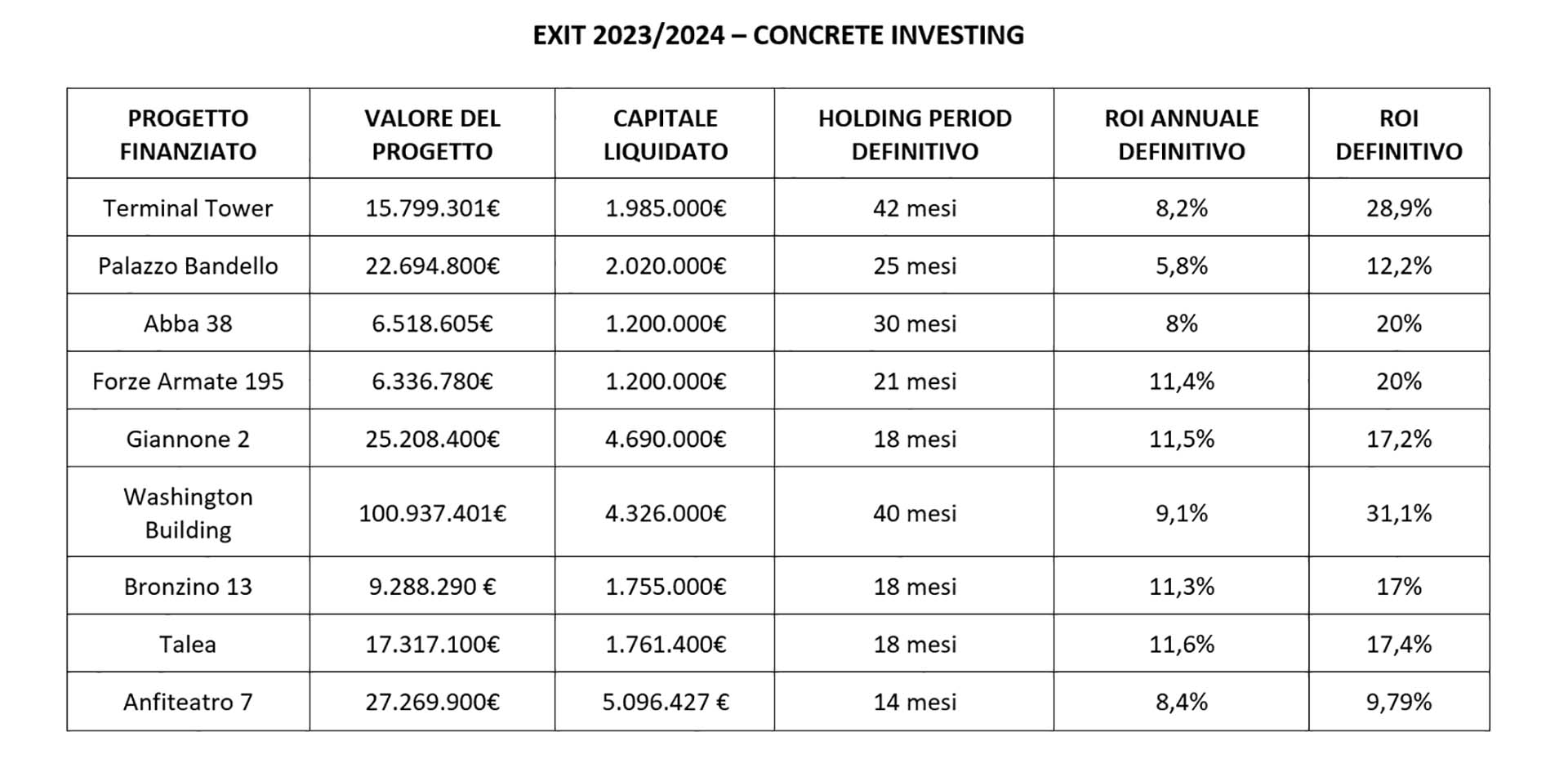 EXIT 2023/2024 – CONCRETE INVESTING

| PROGETTO FINANZIATO | VALORE DEL PROGETTO | CAPITALE LIQUIDATO | HOLDING PERIOD DEFINITIVO | ROI ANNUALE DEFINITIVO | ROI DEFINITIVO |
|---|---|---|---|---|---|
| Terminal Tower | 15.799.301€ | 1.985.000€ | 42 mesi | 8,2% | 28,9% |
| Palazzo Bandello | 22.694.800€ | 2.020.000€ | 25 mesi | 5,8% | 12,2% |
| Abba 38 | 6.518.605€ | 1.200.000€ | 30 mesi | 8% | 20% |
| Forze Armate 195 | 6.336.780€ | 1.200.000€ | 21 mesi | 11,4% | 20% |
| Giannone 2 | 25.208.400€ | 4.690.000€ | 18 mesi | 11,5% | 17,2% |
| Washington Building | 100.937.401€ | 4.326.000€ | 40 mesi | 9,1% | 31,1% |
| Bronzino 13 | 9.288.290 € | 1.755.000€ | 18 mesi | 11,3% | 17% |
| Talea | 17.317.100€ | 1.761.400€ | 18 mesi | 11,6% | 17,4% |
| Anfiteatro 7 | 27.269.900€ | 5.096.427 € | 14 mesi | 8,4% | 9,79% |